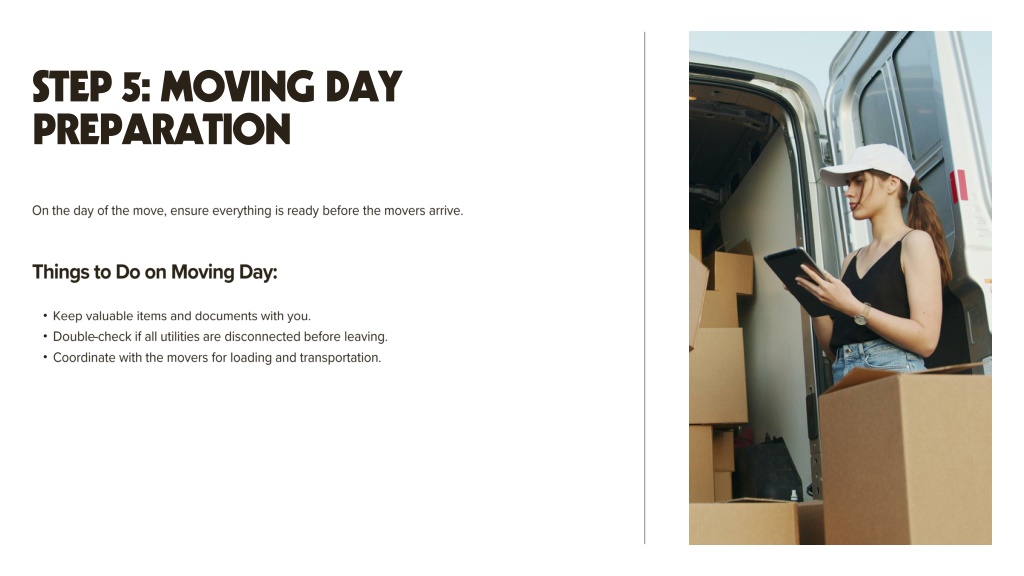 STEP 5: MOVING DAY PREPARATION

On the day of the move, ensure everything is ready before the movers arrive.

Things to Do on Moving Day:

• Keep valuable items and documents with you.
• Double-check if all utilities are disconnected before leaving.
• Coordinate with the movers for loading and transportation.